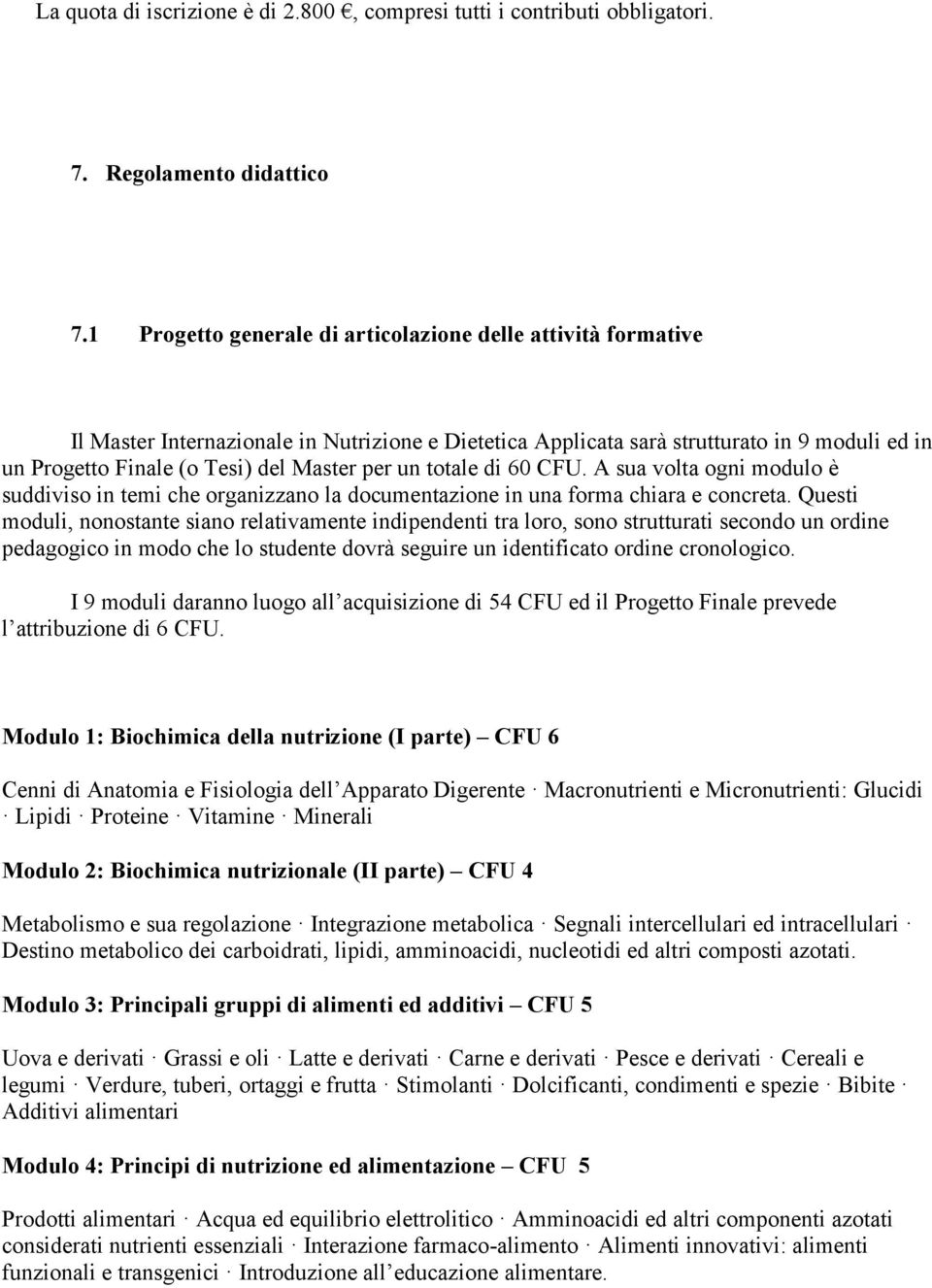 La quota di iscrizione è di 2.800 €, compresi tutti i contributi obbligatori.

7. Regolamento didattico

7.1 Progetto generale di articolazione delle attività formative

Il Master Internazionale in Nutrizione e Dietetica Applicata sarà strutturato in 9 moduli ed in un Progetto Finale (o Tesi) del Master per un totale di 60 CFU. A sua volta ogni modulo è suddiviso in temi che organizzano la documentazione in una forma chiara e concreta. Questi moduli, nonostante siano relativamente indipendenti tra loro, sono strutturati secondo un ordine pedagogico in modo che lo studente dovrà seguire un identificato ordine cronologico.

I 9 moduli daranno luogo all acquisizione di 54 CFU ed il Progetto Finale prevede l attribuzione di 6 CFU.

Modulo 1: Biochimica della nutrizione (I parte) – CFU 6

Cenni di Anatomia e Fisiologia dell Apparato Digerente · Macronutrienti e Micronutrienti: Glucidi · Lipidi · Proteine · Vitamine · Minerali

Modulo 2: Biochimica nutrizionale (II parte) – CFU 4

Metabolismo e sua regolazione · Integrazione metabolica · Segnali intercellulari ed intracellulari · Destino metabolico dei carboidrati, lipidi, amminoacidi, nucleotidi ed altri composti azotati.

Modulo 3: Principali gruppi di alimenti ed additivi – CFU 5

Uova e derivati · Grassi e oli · Latte e derivati · Carne e derivati · Pesce e derivati · Cereali e legumi · Verdure, tuberi, ortaggi e frutta · Stimolanti · Dolcificanti, condimenti e spezie · Bibite · Additivi alimentari

Modulo 4: Principi di nutrizione ed alimentazione – CFU 5

Prodotti alimentari · Acqua ed equilibrio elettrolitico · Amminoacidi ed altri componenti azotati considerati nutrienti essenziali · Interazione farmaco-alimento · Alimenti innovativi: alimenti funzionali e transgenici · Introduzione all educazione alimentare.